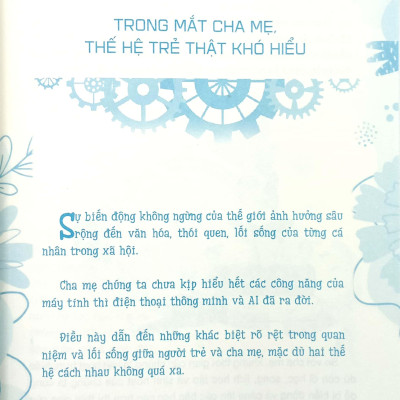 TRONG MẮT CHA MẸ, THẾ HỆ TRẺ THẬT KHÓ HIỂU

Sự biến động không ngừng của thế giới ảnh hưởng sâu rộng đến văn hóa, thói quen, lối sống của từng cá nhân trong xã hội.

Cha mẹ chúng ta chưa kịp hiểu hết các công năng của máy tính thì điện thoại thông minh và AI đã ra đời.

Điều này dẫn đến những khác biệt rõ rệt trong quan niệm và lối sống giữa người trẻ và cha mẹ, mặc dù hai thế hệ cách nhau không quá xa.